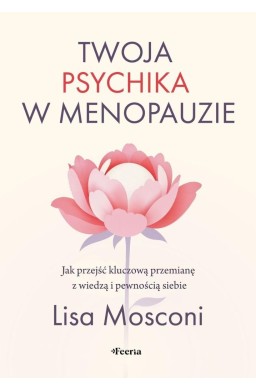 TWOJA PSYCHIKA W MENOPAUZIE

Jak przejść kluczową przemianę z wiedzą i pewnością siebie

Lisa Mosconi

Feeria